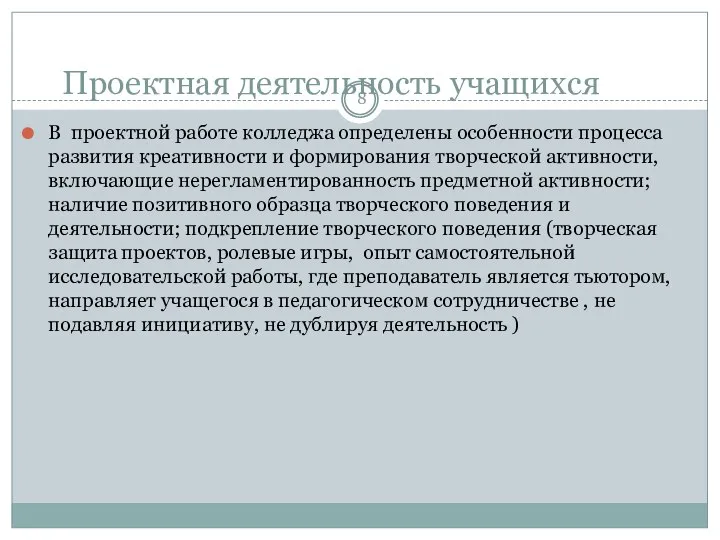 Проектная деятельность учащихся

8

В проектной работе колледжа определены особенности процесса развития креативности и формирования творческой активности, включающие нерегламентированность предметной активности; наличие позитивного образца творческого поведения и деятельности; подкрепление творческого поведения (творческая защита проектов, ролевые игры, опыт самостоятельной исследовательской работы, где преподаватель является тьютором, направляет учащегося в педагогическом сотрудничестве , не подавляя инициативу, не дублируя деятельность )